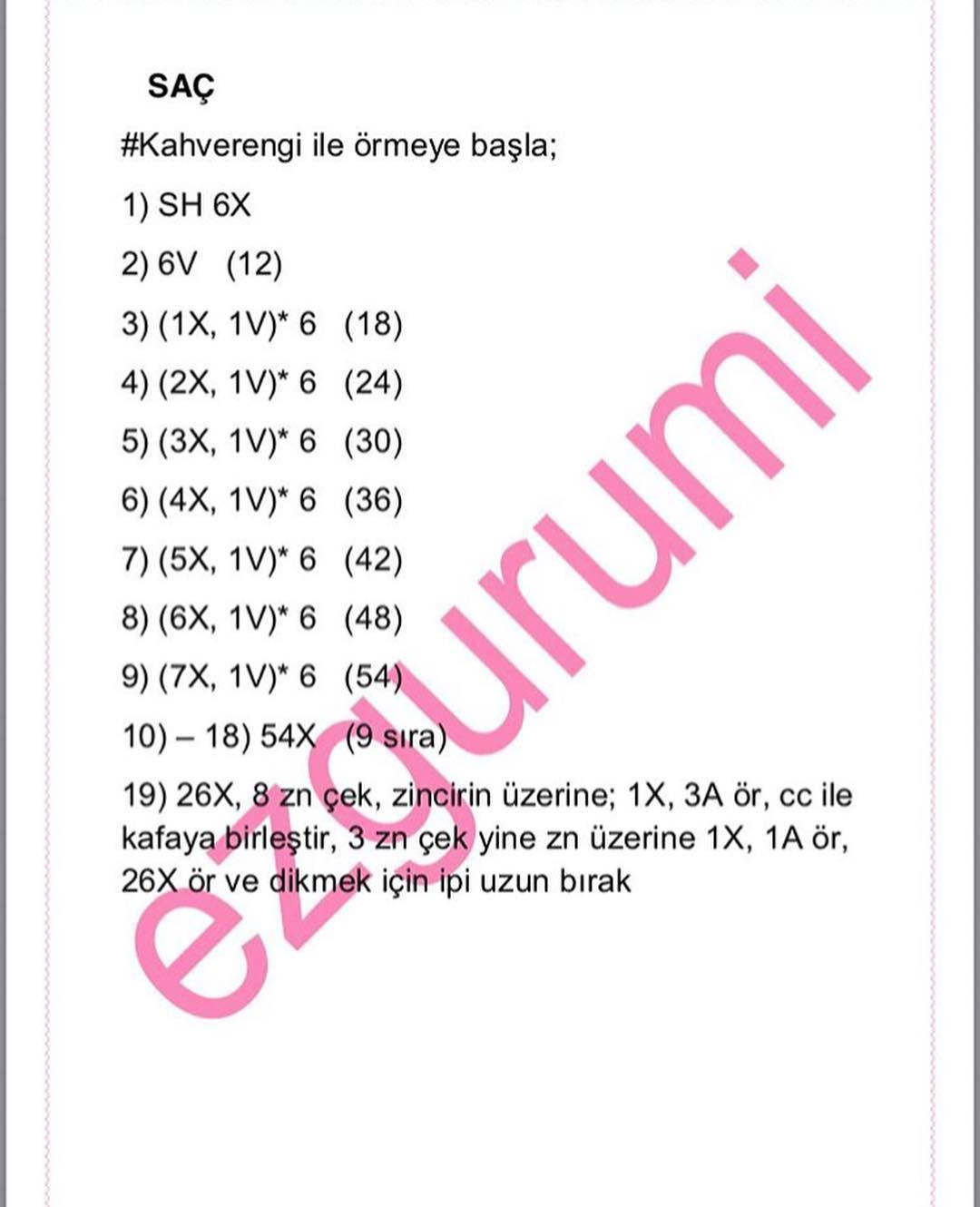 SAÇ

#Kahverengi ile örmeye başla;

1) SH 6X

2) 6V (12)

3) (1X, 1V)* 6 (18)

4) (2X, 1V)* 6 (24)

5) (3X, 1V)* 6 (30)

6) (4X, 1V)* 6 (36)

7) (5X, 1V)* 6 (42)

8) (6X, 1V)* 6 (48)

9) (7X, 1V)* 6 (54)

10) – 18) 54X (9 sıra)

19) 26X, 8 zn çek, zincirin üzerine; 1X, 3A ör, cc ile kafaya birleştir, 3 zn çek yine zn üzerine 1X, 1A ör, 26X ör ve dikmek için ipi uzun bırak

ezgurumi